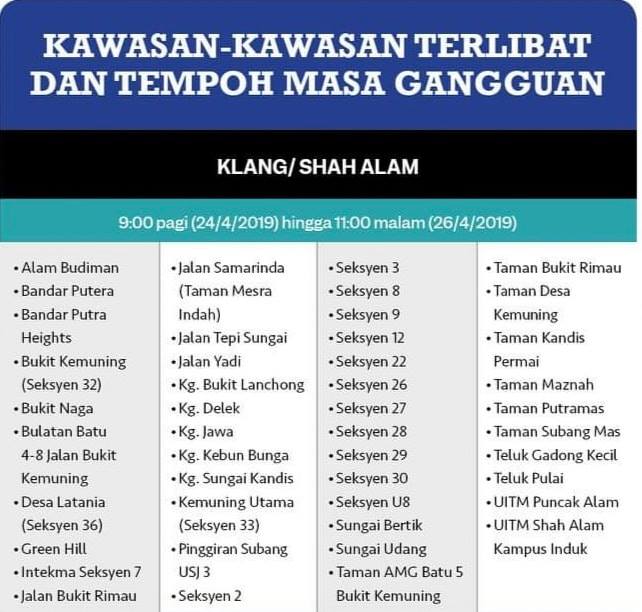 KAWASAN-KAWASAN TERLIBAT DAN TEMPOH MASA GANGGUAN

KLANG/ SHAH ALAM

9:00 pagi (24/4/2019) hingga 11:00 malam (26/4/2019)

• Alam Budiman
• Bandar Putera
• Bandar Putra Heights
• Bukit Kemuning (Seksyen 32)
• Bukit Naga
• Bulatan Batu 4-8 Jalan Bukit Kemuning
• Desa Latania (Seksyen 36)
• Green Hill
• Intekma Seksyen 7
• Jalan Bukit Rimau

• Jalan Samarinda (Taman Mesra Indah)
• Jalan Tepi Sungai
• Jalan Yadi
• Kg. Bukit Lanchong
• Kg. Delek
• Kg. Jawa
• Kg. Kebun Bunga
• Kg. Sungai Kandis
• Kemuning Utama (Seksyen 33)
• Pinggiran Subang USJ 3
• Seksyen 2

• Seksyen 3
• Seksyen 8
• Seksyen 9
• Seksyen 12
• Seksyen 22
• Seksyen 26
• Seksyen 27
• Seksyen 28
• Seksyen 29
• Seksyen 30
• Seksyen U8
• Sungai Bertik
• Sungai Udang
• Taman AMG Batu 5 Bukit Kemuning

• Taman Bukit Rimau
• Taman Desa Kemuning
• Taman Kandis Permai
• Taman Maznah
• Taman Putramas
• Taman Subang Mas
• Teluk Gadong Kecil
• Teluk Pulai
• UITM Puncak Alam
• UITM Shah Alam Kampus Induk